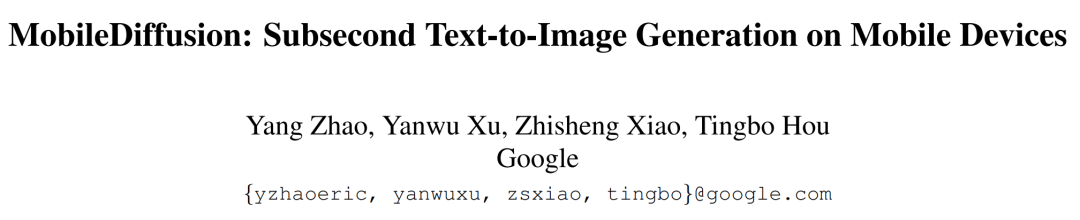 MobileDiffusion: Subsecond Text-to-Image Generation on Mobile Devices

Yang Zhao, Yanwu Xu, Zhisheng Xiao, Tingbo Hou
Google
{yzhaoeric, yanwuxu, zsxiao, tingbo}@google.com